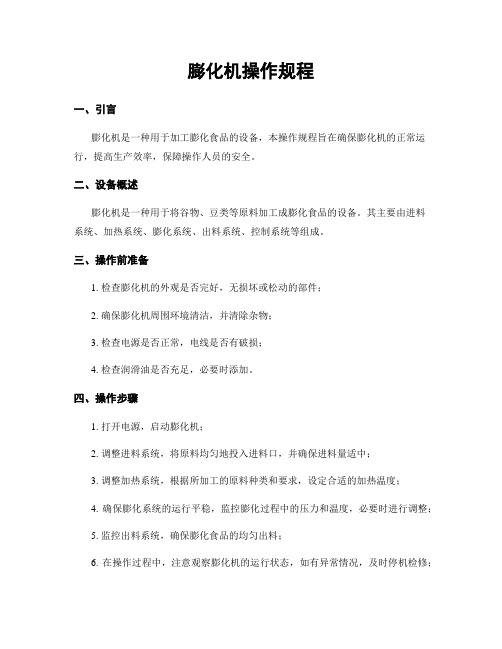 膨化机操作规程

一、引言

膨化机是一种用于加工膨化食品的设备，本操作规程旨在确保膨化机的正常运行，提高生产效率，保障操作人员的安全。

二、设备概述

膨化机是一种用于将谷物、豆类等原料加工成膨化食品的设备。其主要由进料系统、加热系统、膨化系统、出料系统、控制系统等组成。

三、操作前准备

1. 检查膨化机的外观是否完好，无损坏或松动的部件；

2. 确保膨化机周围环境清洁，并清除杂物；

3. 检查电源是否正常，电线是否有破损；

4. 检查润滑油是否充足，必要时添加。

四、操作步骤

1. 打开电源，启动膨化机；

2. 调整进料系统，将原料均匀地投入进料口，并确保进料量适中；

3. 调整加热系统，根据所加工的原料种类和要求，设定合适的加热温度；

4. 确保膨化系统的运行平稳，监控膨化过程中的压力和温度，必要时进行调整；

5. 监控出料系统，确保膨化食品的均匀出料；

6. 在操作过程中，注意观察膨化机的运行状态，如有异常情况，及时停机检修；